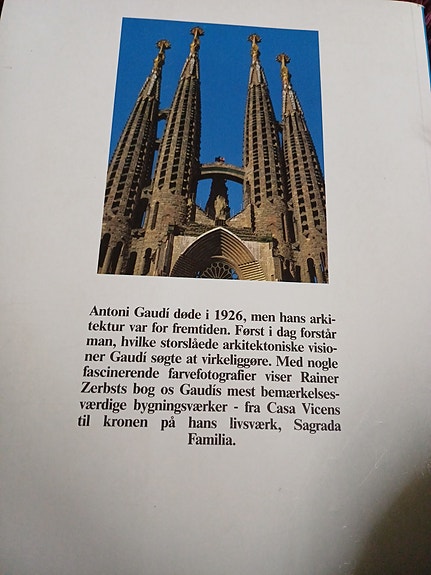 Antoni Gaudí døde i 1926, men hans arkitektur var for fremtiden. Først i dag forstår man, hvilke storslåede arkitektoniske visioner Gaudí søgte at virkeliggøre. Med nogle fascinerende farvefotografier viser Rainer Zerbsts bog os Gaudís mest bemærkelsesværdige bygningsværker - fra Casa Vicens til kronen på hans livsværk, Sagrada Familia.